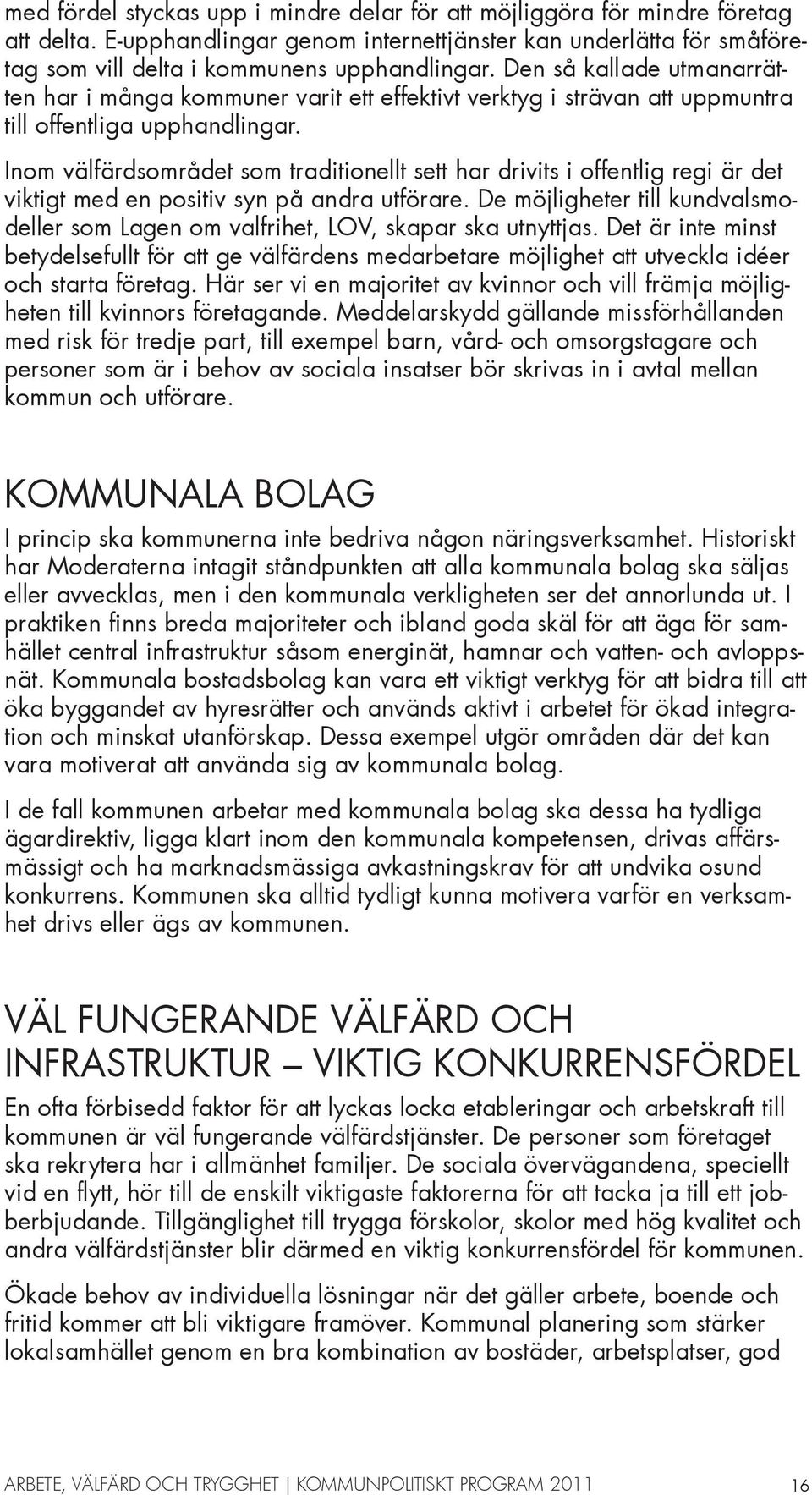 med fördel styckas upp i mindre delar för att möjliggöra för mindre företag att delta. E-upphandlingar genom internettjänster kan underlätta för småföretag som vill delta i kommunens upphandlingar. Den så kallade utmanarrätten har i många kommuner varit ett effektivt verktyg i strävan att uppmuntra till offentliga upphandlingar.

Inom välfärdsområdet som traditionellt sett har drivits i offentlig regi är det viktigt med en positiv syn på andra utförare. De möjligheter till kundvalsmodeller som Lagen om valfrihet, LOV, skapar ska utnyttjas. Det är inte minst betydelsefullt för att ge välfärdens medarbetare möjlighet att utveckla idéer och starta företag. Här ser vi en majoritet av kvinnor och vill främja möjligheten till kvinnors företagande. Meddelarskydd gällande missförhållanden med risk för tredje part, till exempel barn, vård- och omsorgstagare och personer som är i behov av sociala insatser bör skrivas in i avtal mellan kommun och utförare.

KOMMUNALA BOLAG

I princip ska kommunerna inte bedriva någon näringsverksamhet. Historiskt har Moderaterna intagit ståndpunkten att alla kommunala bolag ska säljas eller avvecklas, men i den kommunala verkligheten ser det annorlunda ut. I praktiken finns breda majoriteter och ibland goda skäl för att äga för samhället central infrastruktur såsom energinät, hamnar och vatten- och avloppsnät. Kommunala bostadsbolag kan vara ett viktigt verktyg för att bidra till att öka byggandet av hyresrätter och används aktivt i arbetet för ökad integration och minskat utanförskap. Dessa exempel utgör områden där det kan vara motiverat att använda sig av kommunala bolag.

I de fall kommunen arbetar med kommunala bolag ska dessa ha tydliga ägardirektiv, ligga klart inom den kommunala kompetensen, drivas affärsmässigt och ha marknadsmässiga avkastningskrav för att undvika osund konkurrens. Kommunen ska alltid tydligt kunna motivera varför en verksamhet drivs eller ägs av kommunen.

VÄL FUNGERANDE VÄLFÄRD OCH INFRASTRUKTUR – VIKTIG KONKURRENSFÖRDEL

En ofta förbisedd faktor för att lyckas locka etableringar och arbetskraft till kommunen är väl fungerande välfärdstjänster. De personer som företaget ska rekrytera har i allmänhet familjer. De sociala övervägandena, speciellt vid en flytt, hör till de enskilt viktigaste faktorerna för att tacka ja till ett jobberbjudande. Tillgänglighet till trygga förskolor, skolor med hög kvalitet och andra välfärdstjänster blir därmed en viktig konkurrensfördel för kommunen.

Ökade behov av individuella lösningar när det gäller arbete, boende och fritid kommer att bli viktigare framöver. Kommunal planering som stärker lokalsamhället genom en bra kombination av bostäder, arbetsplatser, god

ARBETE, VÄLFÄRD OCH TRYGGHET | KOMMUNPOLITISKT PROGRAM 2011 16